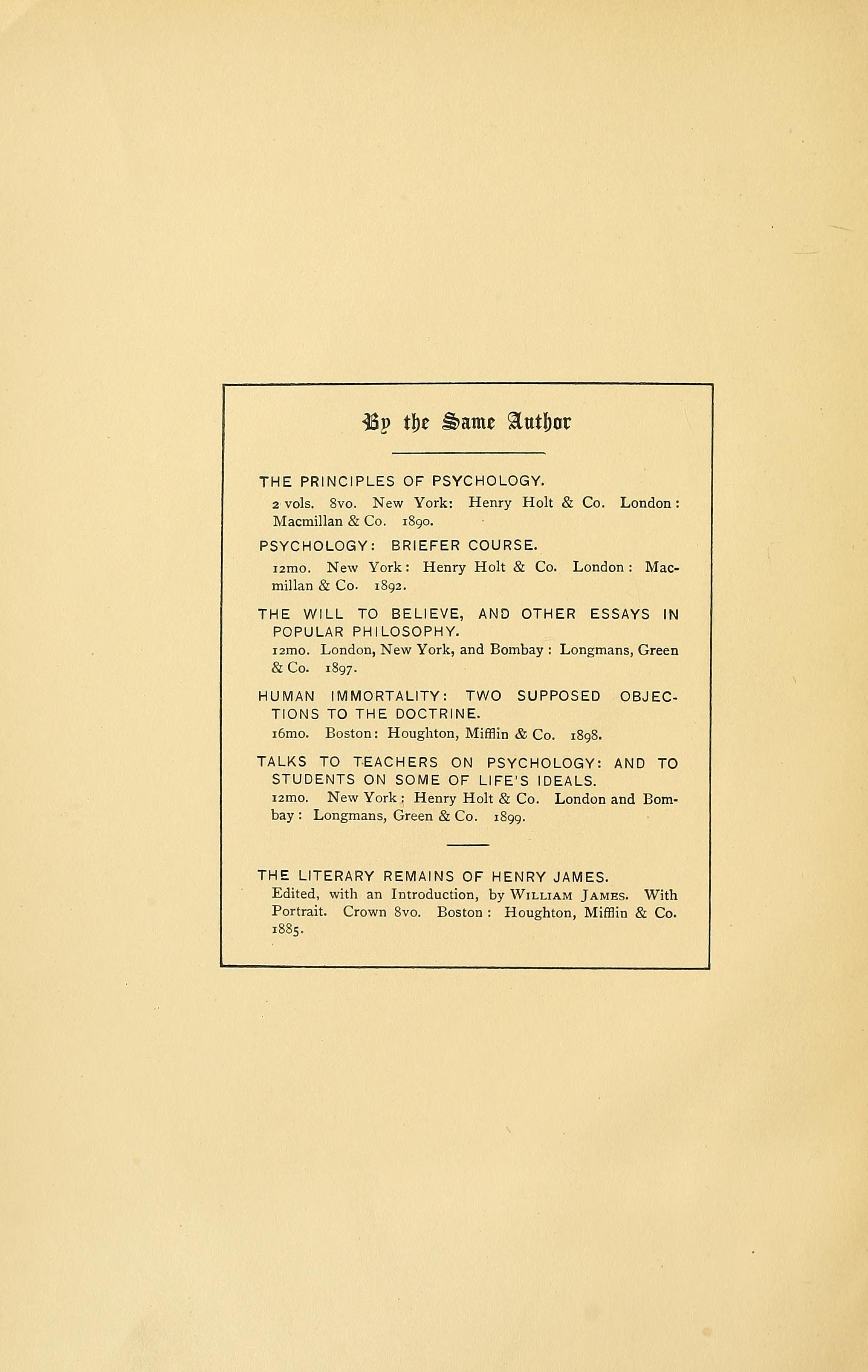 By the Same Author

THE PRINCIPLES OF PSYCHOLOGY.
2 vols. 8vo. New York: Henry Holt & Co. London: Macmillan & Co. 1890.

PSYCHOLOGY: BRIEFER COURSE.
12mo. New York: Henry Holt & Co. London: Macmillan & Co. 1892.

THE WILL TO BELIEVE, AND OTHER ESSAYS IN POPULAR PHILOSOPHY.
12mo. London, New York, and Bombay: Longmans, Green & Co. 1897.

HUMAN IMMORTALITY: TWO SUPPOSED OBJECTIONS TO THE DOCTRINE.
16mo. Boston: Houghton, Mifflin & Co. 1898.

TALKS TO TEACHERS ON PSYCHOLOGY: AND TO STUDENTS ON SOME OF LIFE'S IDEALS.
12mo. New York: Henry Holt & Co. London and Bombay: Longmans, Green & Co. 1899.

THE LITERARY REMAINS OF HENRY JAMES.
Edited, with an Introduction, by WILLIAM JAMES. With Portrait. Crown 8vo. Boston: Houghton, Mifflin & Co. 1885.